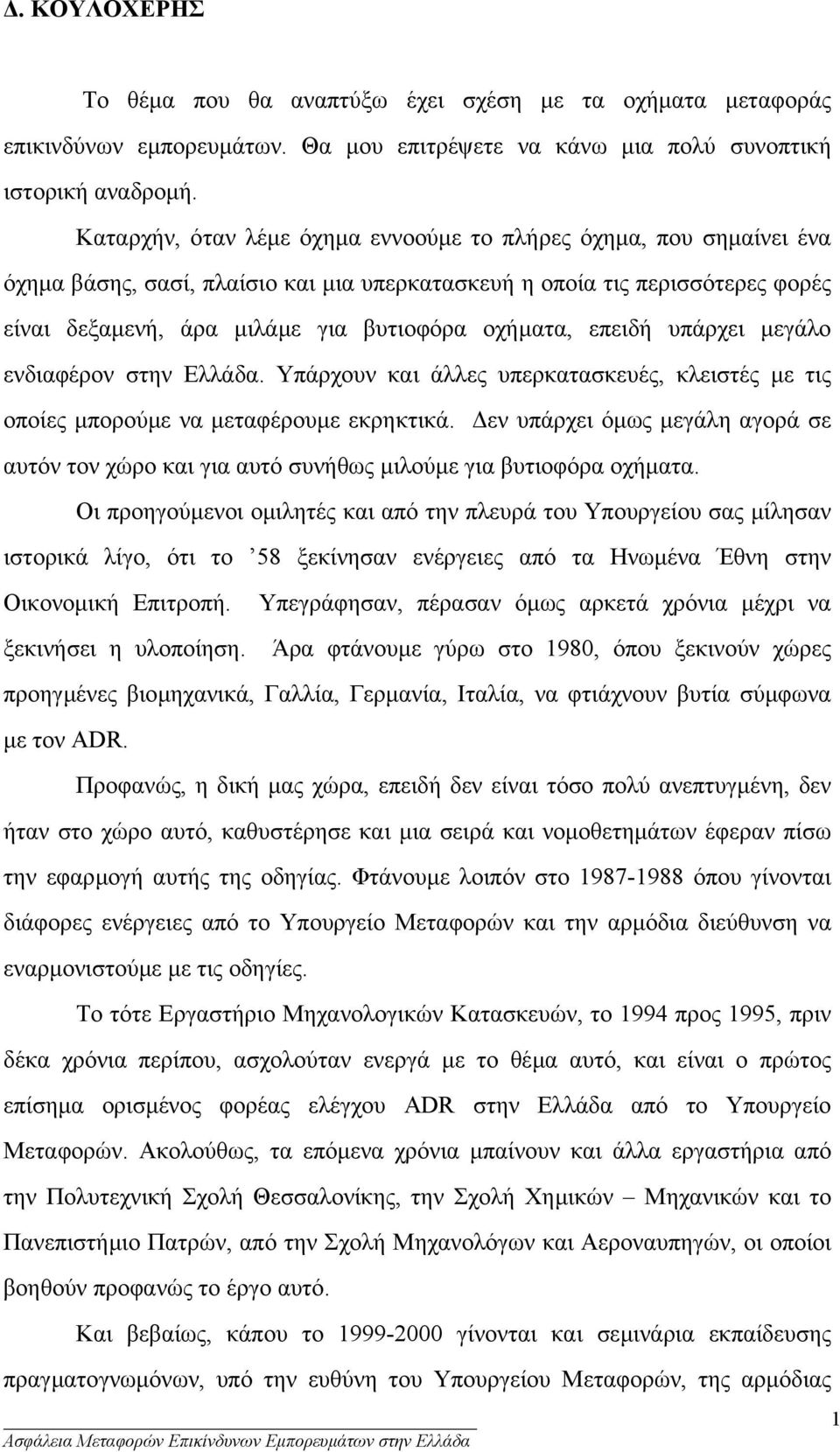 Δ. ΚΟΥΛΟΧΕΡΗΣ

Το θέμα που θα αναπτύξω έχει σχέση με τα οχήματα μεταφοράς επικινδύνων εμπορευμάτων. Θα μου επιτρέψετε να κάνω μια πολύ συνοπτική ιστορική αναδρομή.

Καταρχήν, όταν λέμε όχημα εννοούμε το πλήρες όχημα, που σημαίνει ένα όχημα βάσης, σασί, πλαίσιο και μια υπερκατασκευή η οποία τις περισσότερες φορές είναι δεξαμενή, άρα μιλάμε για βυτιοφόρα οχήματα, επειδή υπάρχει μεγάλο ενδιαφέρον στην Ελλάδα. Υπάρχουν και άλλες υπερκατασκευές, κλειστές με τις οποίες μπορούμε να μεταφέρουμε εκρηκτικά. Δεν υπάρχει όμως μεγάλη αγορά σε αυτόν τον χώρο και για αυτό συνήθως μιλούμε για βυτιοφόρα οχήματα.

Οι προηγούμενοι ομιλητές και από την πλευρά του Υπουργείου σας μίλησαν ιστορικά λίγο, ότι το ’58 ξεκίνησαν ενέργειες από τα Ηνωμένα Έθνη στην Οικονομική Επιτροπή. Υπεγράφησαν, πέρασαν όμως αρκετά χρόνια μέχρι να ξεκινήσει η υλοποίηση. Άρα φτάνουμε γύρω στο 1980, όπου ξεκινούν χώρες προηγμένες βιομηχανικά, Γαλλία, Γερμανία, Ιταλία, να φτιάχνουν βυτία σύμφωνα με τον ADR.

Προφανώς, η δική μας χώρα, επειδή δεν είναι τόσο πολύ ανεπτυγμένη, δεν ήταν στο χώρο αυτό, καθυστέρησε και μια σειρά και νομοθετημάτων έφεραν πίσω την εφαρμογή αυτής της οδηγίας. Φτάνουμε λοιπόν στο 1987-1988 όπου γίνονται διάφορες ενέργειες από το Υπουργείο Μεταφορών και την αρμόδια διεύθυνση να εναρμονιστούμε με τις οδηγίες.

Το τότε Εργαστήριο Μηχανολογικών Κατασκευών, το 1994 προς 1995, πριν δέκα χρόνια περίπου, ασχολούταν ενεργά με το θέμα αυτό, και είναι ο πρώτος επίσημα ορισμένος φορέας ελέγχου ADR στην Ελλάδα από το Υπουργείο Μεταφορών. Ακολούθως, τα επόμενα χρόνια μπαίνουν και άλλα εργαστήρια από την Πολυτεχνική Σχολή Θεσσαλονίκης, την Σχολή Χημικών – Μηχανικών και το Πανεπιστήμιο Πατρών, από την Σχολή Μηχανολόγων και Αεροναυπηγών, οι οποίοι βοηθούν προφανώς το έργο αυτό.

Και βεβαίως, κάπου το 1999-2000 γίνονται και σεμινάρια εκπαίδευσης πραγματογνωμόνων, υπό την ευθύνη του Υπουργείου Μεταφορών, της αρμόδιας

1

Ασφάλεια Μεταφορών Επικίνδυνων Εμπορευμάτων στην Ελλάδα